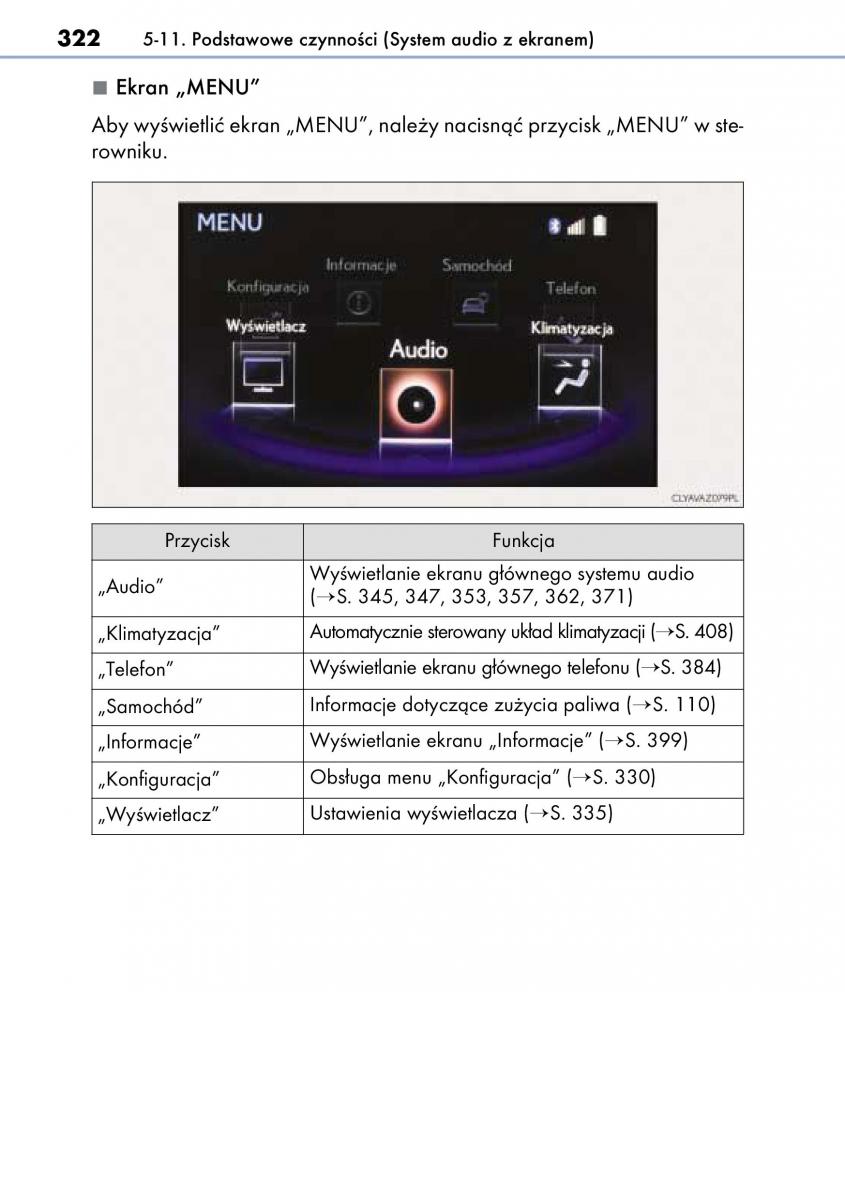 322 5-11. Podstawowe czynności (System audio z ekranem)

■ Ekran „MENU”

Aby wyświetlić ekran „MENU”, należy nacisnąć przycisk „MENU” w sterowniku.

MENU
Informacje Samochód
Konfiguracja Telefon
Wyświetlacz Klimatyzacja
Audio

CLYAVAZ079PL

| Przycisk | Funkcja |
|---|---|
| „Audio” | Wyświetlanie ekranu głównego systemu audio (→S. 345, 347, 353, 357, 362, 371) |
| „Klimatyzacja” | Automatycznie sterowany układ klimatyzacji (→S. 408) |
| „Telefon” | Wyświetlanie ekranu głównego telefonu (→S. 384) |
| „Samochód” | Informacje dotyczące zużycia paliwa (→S. 110) |
| „Informacje” | Wyświetlanie ekranu „Informacje” (→S. 399) |
| „Konfiguracja” | Obsługa menu „Konfiguracja” (→S. 330) |
| „Wyświetlacz” | Ustawienia wyświetlacza (→S. 335) |